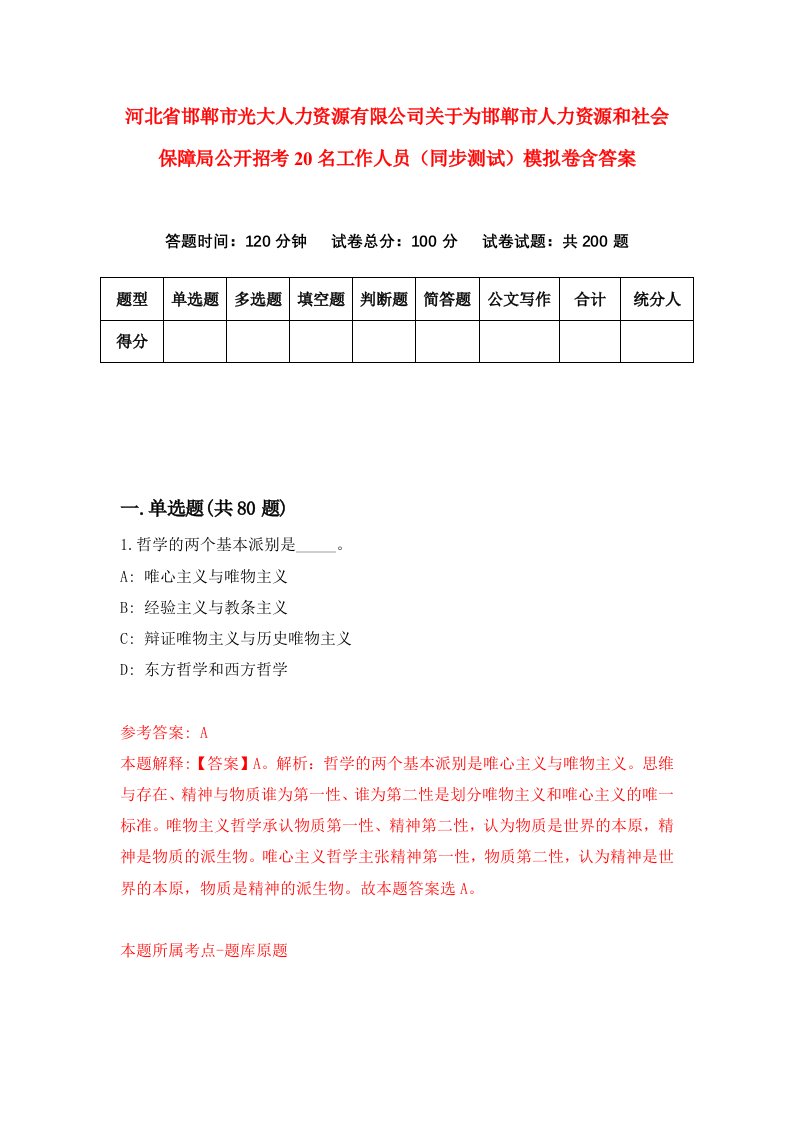 河北省邯郸市光大人力资源有限公司关于为邯郸市人力资源和社会保障局公开招考20名工作人员（同步测试）模拟卷含答案

答题时间：120分钟　试卷总分：100分　试卷试题：共200题

| 题型 | 单选题 | 多选题 | 填空题 | 判断题 | 简答题 | 公文写作 | 合计 | 统分人 |
|---|---|---|---|---|---|---|---|---|
| 得分 | | | | | | | | |

一.单选题(共80题)

1.哲学的两个基本派别是_____。

A: 唯心主义与唯物主义

B: 经验主义与教条主义

C: 辩证唯物主义与历史唯物主义

D: 东方哲学和西方哲学

参考答案: A

本题解释:【答案】A。解析：哲学的两个基本派别是唯心主义与唯物主义。思维与存在、精神与物质谁为第一性、谁为第二性是划分唯物主义和唯心主义的唯一标准。唯物主义哲学承认物质第一性、精神第二性，认为物质是世界的本原，精神是物质的派生物。唯心主义哲学主张精神第一性，物质第二性，认为精神是世界的本原，物质是精神的派生物。故本题答案选A。

本题所属考点-题库原题